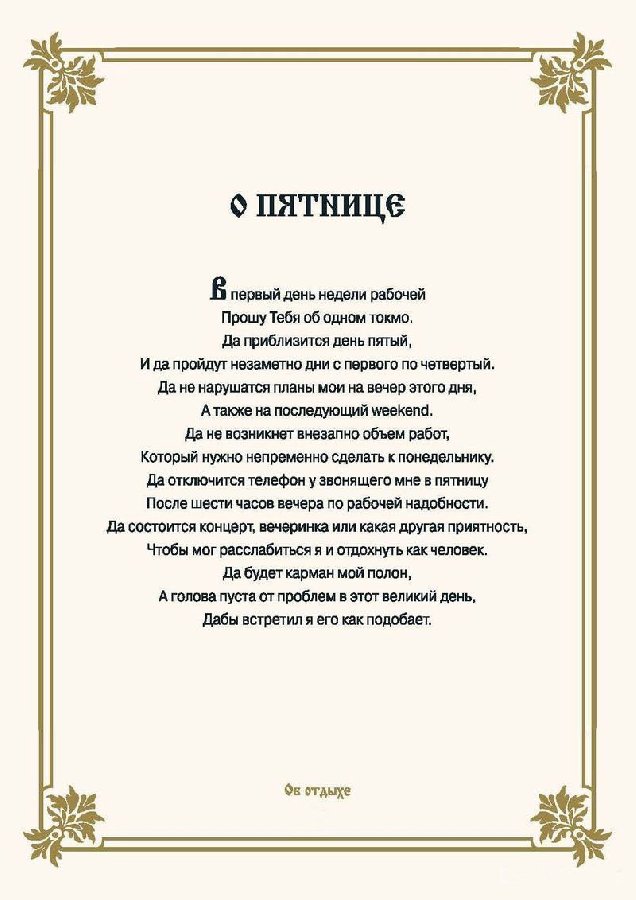 О ПЯТНИЦЕ

В первый день недели рабочей
Прошу Тебя об одном токмо.
Да приблизится день пятый,
И да пройдут незаметно дни с первого по четвертый.
Да не нарушатся планы мои на вечер этого дня,
А также на последующий weekend.
Да не возникнет внезапно объем работ,
Который нужно непременно сделать к понедельнику.
Да отключится телефон у звонящего мне в пятницу
После шести часов вечера по рабочей надобности.
Да состоится концерт, вечеринка или какая другая приятность,
Чтобы мог расслабиться я и отдохнуть как человек.
Да будет карман мой полон,
А голова пуста от проблем в этот великий день,
Дабы встретил я его как подобает.

Об отдыхе